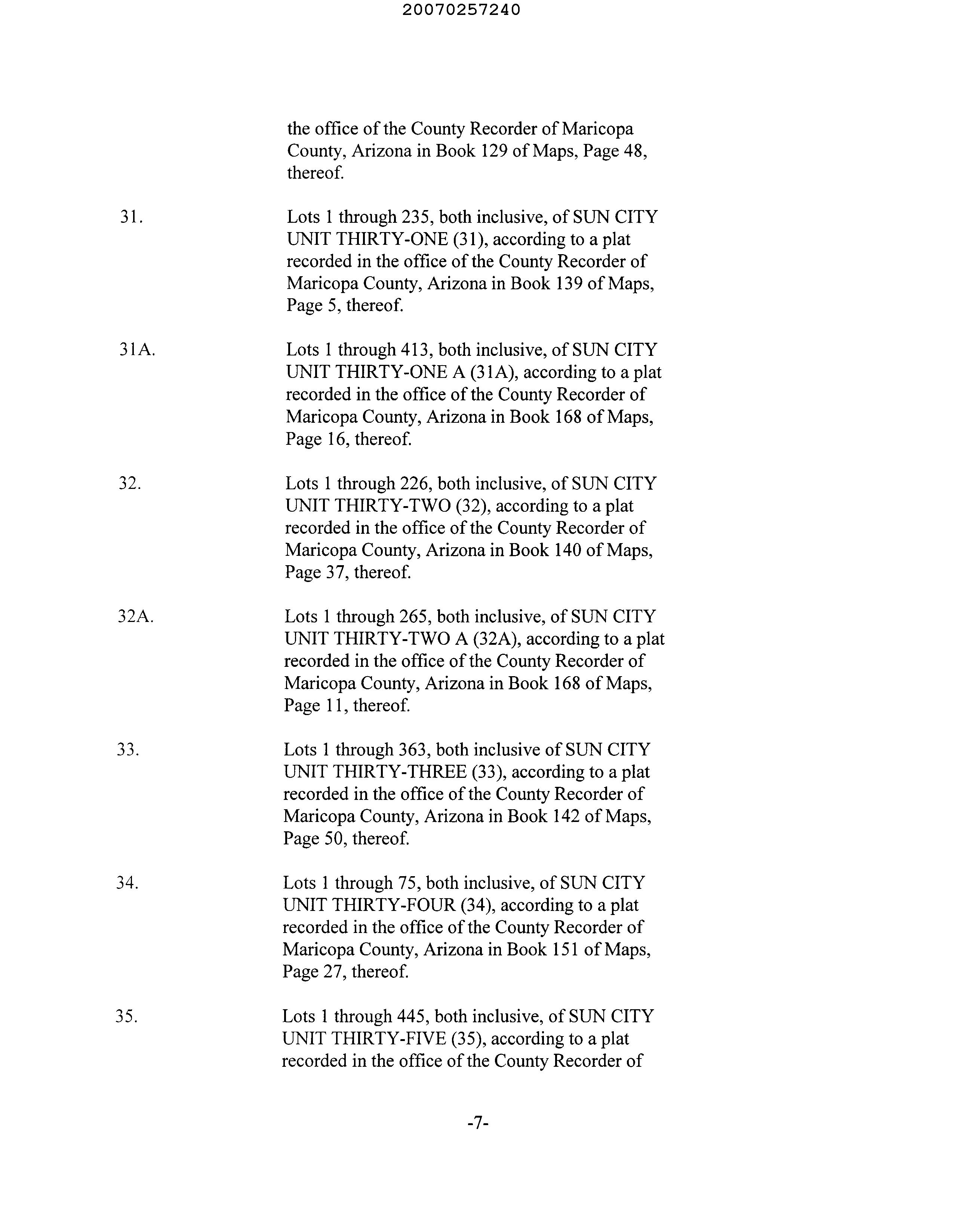 20070257240

the office of the County Recorder of Maricopa County, Arizona in Book 129 of Maps, Page 48, thereof.

31. Lots 1 through 235, both inclusive, of SUN CITY UNIT THIRTY-ONE (31), according to a plat recorded in the office of the County Recorder of Maricopa County, Arizona in Book 139 of Maps, Page 5, thereof.

31A. Lots 1 through 413, both inclusive, of SUN CITY UNIT THIRTY-ONE A (31A), according to a plat recorded in the office of the County Recorder of Maricopa County, Arizona in Book 168 of Maps, Page 16, thereof.

32. Lots 1 through 226, both inclusive, of SUN CITY UNIT THIRTY-TWO (32), according to a plat recorded in the office of the County Recorder of Maricopa County, Arizona in Book 140 of Maps, Page 37, thereof.

32A. Lots 1 through 265, both inclusive, of SUN CITY UNIT THIRTY-TWO A (32A), according to a plat recorded in the office of the County Recorder of Maricopa County, Arizona in Book 168 of Maps, Page 11, thereof.

33. Lots 1 through 363, both inclusive of SUN CITY UNIT THIRTY-THREE (33), according to a plat recorded in the office of the County Recorder of Maricopa County, Arizona in Book 142 of Maps, Page 50, thereof.

34. Lots 1 through 75, both inclusive, of SUN CITY UNIT THIRTY-FOUR (34), according to a plat recorded in the office of the County Recorder of Maricopa County, Arizona in Book 151 of Maps, Page 27, thereof.

35. Lots 1 through 445, both inclusive, of SUN CITY UNIT THIRTY-FIVE (35), according to a plat recorded in the office of the County Recorder of

-7-